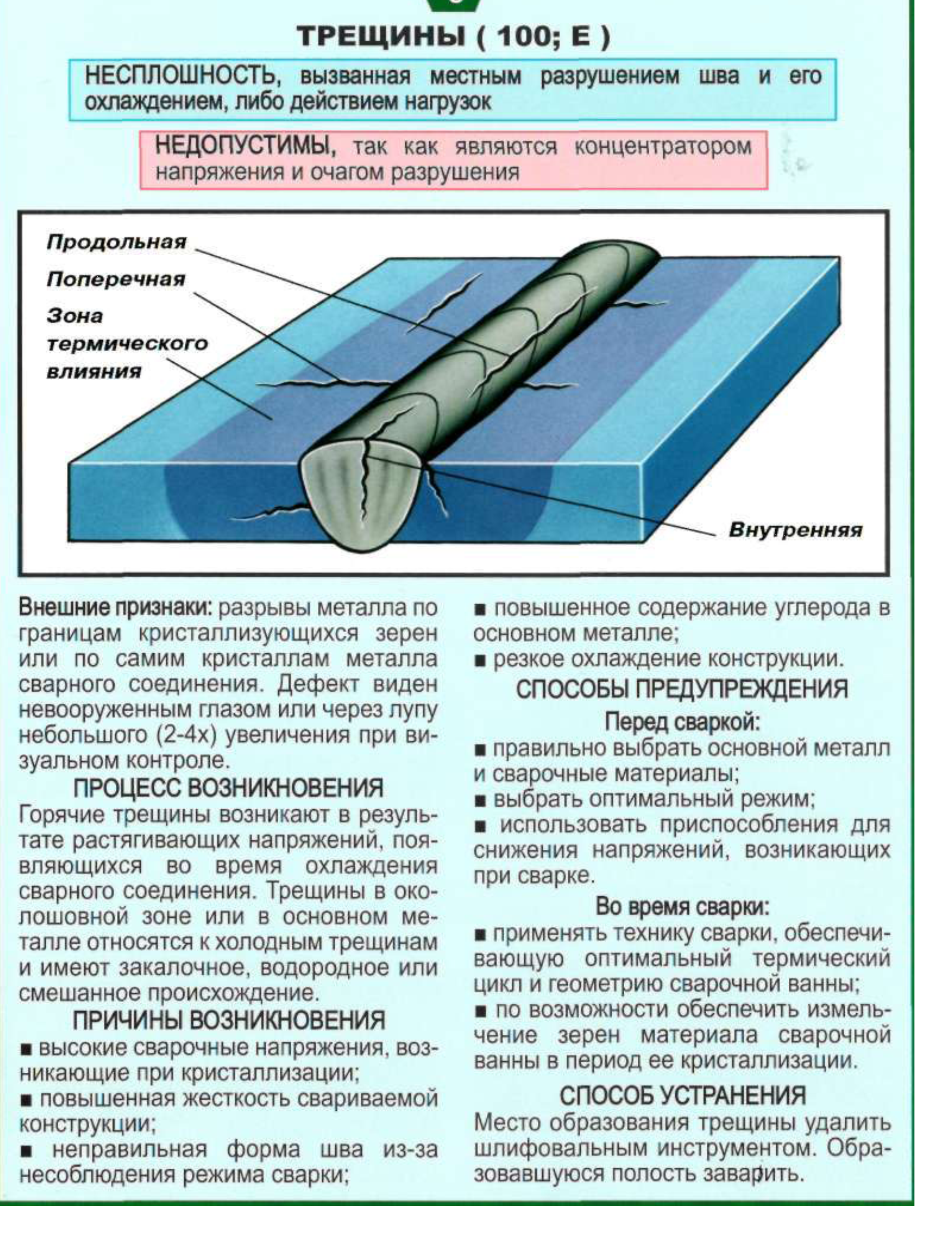 ТРЕЩИНЫ ( 100; Е )

НЕСПЛОШНОСТЬ, вызванная местным разрушением шва и его охлаждением, либо действием нагрузок

НЕДОПУСТИМЫ, так как являются концентратором напряжения и очагом разрушения

Продольная

Поперечная

Зона термического влияния

Внутренняя

Внешние признаки: разрывы металла по границам кристаллизующихся зерен или по самим кристаллам металла сварного соединения. Дефект виден невооруженным глазом или через лупу небольшого (2-4х) увеличения при визуальном контроле.

ПРОЦЕСС ВОЗНИКНОВЕНИЯ

Горячие трещины возникают в результате растягивающих напряжений, появляющихся во время охлаждения сварного соединения. Трещины в околошовной зоне или в основном металле относятся к холодным трещинам и имеют закалочное, водородное или смешанное происхождение.

ПРИЧИНЫ ВОЗНИКНОВЕНИЯ

■ высокие сварочные напряжения, возникающие при кристаллизации;

■ повышенная жесткость свариваемой конструкции;

■ неправильная форма шва из-за несоблюдения режима сварки;

■ повышенное содержание углерода в основном металле;

■ резкое охлаждение конструкции.

СПОСОБЫ ПРЕДУПРЕЖДЕНИЯ

Перед сваркой:

■ правильно выбрать основной металл и сварочные материалы;

■ выбрать оптимальный режим;

■ использовать приспособления для снижения напряжений, возникающих при сварке.

Во время сварки:

■ применять технику сварки, обеспечивающую оптимальный термический цикл и геометрию сварочной ванны;

■ по возможности обеспечить измельчение зерен материала сварочной ванны в период ее кристаллизации.

СПОСОБ УСТРАНЕНИЯ

Место образования трещины удалить шлифовальным инструментом. Образовавшуюся полость заварить.